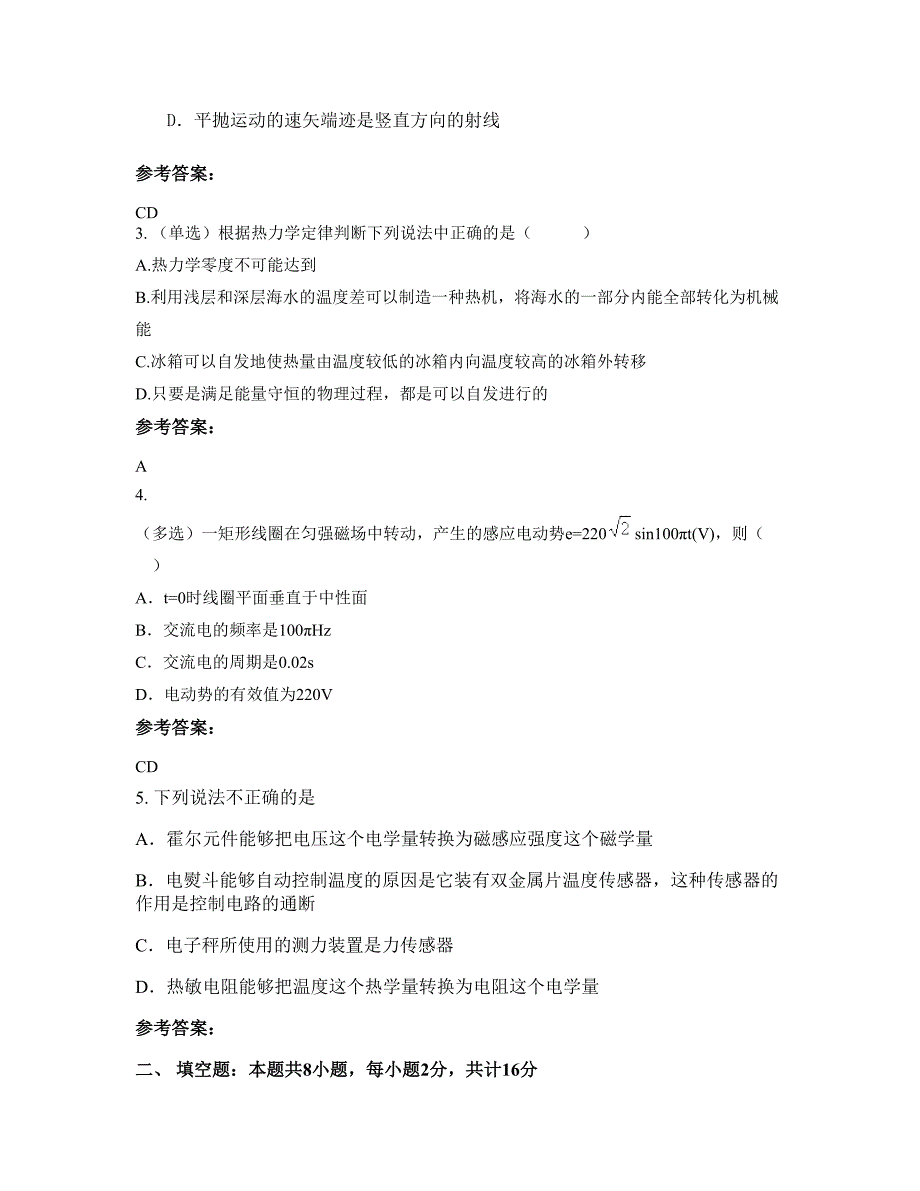 D．平抛运动的速矢端迹是竖直方向的射线

参考答案：

CD

3.（单选）根据热力学定律判断下列说法中正确的是（　　）

A.热力学零度不可能达到

B.利用浅层和深层海水的温度差可以制造一种热机，将海水的一部分内能全部转化为机械能

C.冰箱可以自发地使热量由温度较低的冰箱内向温度较高的冰箱外转移

D.只要是满足能量守恒的物理过程，都是可以自发进行的

参考答案：

A

4.

（多选）一矩形线圈在匀强磁场中转动，产生的感应电动势e=220$\sqrt{2}$sin100πt(V)，则（　　）

A．t=0时线圈平面垂直于中性面

B．交流电的频率是100πHz

C．交流电的周期是0.02s

D．电动势的有效值为220V

参考答案：

CD

5. 下列说法不正确的是

A．霍尔元件能够把电压这个电学量转换为磁感应强度这个磁学量

B．电熨斗能够自动控制温度的原因是它装有双金属片温度传感器，这种传感器的作用是控制电路的通断

C．电子秤所使用的测力装置是力传感器

D．热敏电阻能够把温度这个热学量转换为电阻这个电学量

参考答案：

二、 填空题：本题共8小题，每小题2分，共计16分